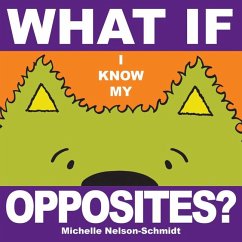 WHAT IF

I
KNOW
MY

OPPOSITES?

Michelle Nelson-Schmidt